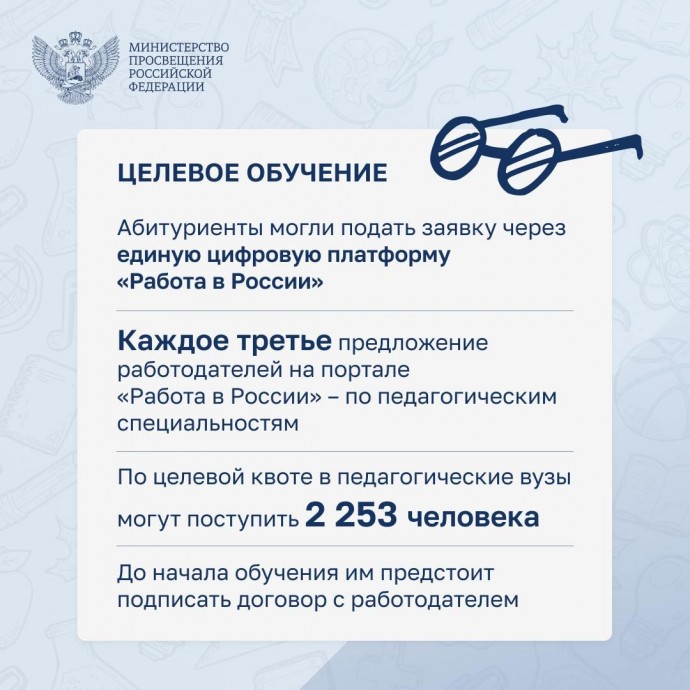 МИНИСТЕРСТВО
ПРОСВЕЩЕНИЯ
РОССИЙСКОЙ
ФЕДЕРАЦИИ

ЦЕЛЕВОЕ ОБУЧЕНИЕ

Абитуриенты могли подать заявку через единую цифровую платформу «Работа в России»

Каждое третье предложение работодателей на портале «Работа в России» – по педагогическим специальностям

По целевой квоте в педагогические вузы могут поступить 2 253 человека

До начала обучения им предстоит подписать договор с работодателем